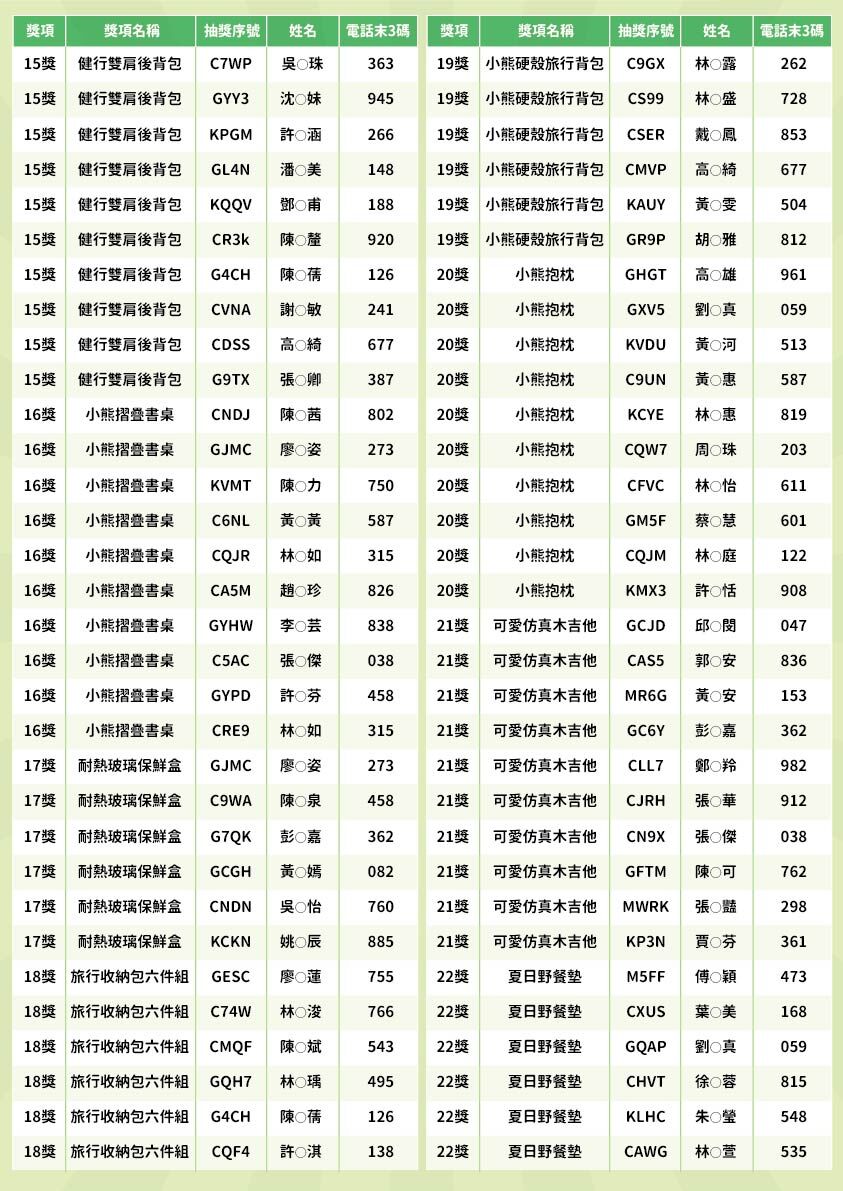 | 獎項 | 獎項名稱 | 抽獎序號 | 姓名 | 電話末3碼 |
|---|---|---|---|---|
| 15獎 | 健行雙肩後背包 | C7WP | 吳○珠 | 363 |
| 15獎 | 健行雙肩後背包 | GYY3 | 沈○妹 | 945 |
| 15獎 | 健行雙肩後背包 | KPGM | 許○涵 | 266 |
| 15獎 | 健行雙肩後背包 | GL4N | 潘○美 | 148 |
| 15獎 | 健行雙肩後背包 | KQQV | 鄧○甫 | 188 |
| 15獎 | 健行雙肩後背包 | CR3k | 陳○釐 | 920 |
| 15獎 | 健行雙肩後背包 | G4CH | 陳○蒨 | 126 |
| 15獎 | 健行雙肩後背包 | CVNA | 謝○敏 | 241 |
| 15獎 | 健行雙肩後背包 | CDSS | 高○綺 | 677 |
| 15獎 | 健行雙肩後背包 | G9TX | 張○卿 | 387 |
| 16獎 | 小熊摺疊書桌 | CNDJ | 陳○茜 | 802 |
| 16獎 | 小熊摺疊書桌 | GJMC | 廖○姿 | 273 |
| 16獎 | 小熊摺疊書桌 | KVMT | 陳○力 | 750 |
| 16獎 | 小熊摺疊書桌 | C6NL | 黃○黃 | 587 |
| 16獎 | 小熊摺疊書桌 | CQJR | 林○如 | 315 |
| 16獎 | 小熊摺疊書桌 | CA5M | 趙○珍 | 826 |
| 16獎 | 小熊摺疊書桌 | GYHW | 李○芸 | 838 |
| 16獎 | 小熊摺疊書桌 | C5AC | 張○傑 | 038 |
| 16獎 | 小熊摺疊書桌 | GYPD | 許○芬 | 458 |
| 16獎 | 小熊摺疊書桌 | CRE9 | 林○如 | 315 |
| 17獎 | 耐熱玻璃保鮮盒 | GJMC | 廖○姿 | 273 |
| 17獎 | 耐熱玻璃保鮮盒 | C9WA | 陳○泉 | 458 |
| 17獎 | 耐熱玻璃保鮮盒 | G7QK | 彭○嘉 | 362 |
| 17獎 | 耐熱玻璃保鮮盒 | GCGH | 黃○嫣 | 082 |
| 17獎 | 耐熱玻璃保鮮盒 | CNDN | 吳○怡 | 760 |
| 17獎 | 耐熱玻璃保鮮盒 | KCKN | 姚○辰 | 885 |
| 18獎 | 旅行收納包六件組 | GESC | 廖○蓮 | 755 |
| 18獎 | 旅行收納包六件組 | C74W | 林○浚 | 766 |
| 18獎 | 旅行收納包六件組 | CMQF | 陳○斌 | 543 |
| 18獎 | 旅行收納包六件組 | GQH7 | 林○瑀 | 495 |
| 18獎 | 旅行收納包六件組 | G4CH | 陳○蒨 | 126 |
| 18獎 | 旅行收納包六件組 | CQF4 | 許○淇 | 138 |

| 獎項 | 獎項名稱 | 抽獎序號 | 姓名 | 電話末3碼 |
|---|---|---|---|---|
| 19獎 | 小熊硬殼旅行背包 | C9GX | 林○露 | 262 |
| 19獎 | 小熊硬殼旅行背包 | CS99 | 林○盛 | 728 |
| 19獎 | 小熊硬殼旅行背包 | CSER | 戴○鳳 | 853 |
| 19獎 | 小熊硬殼旅行背包 | CMVP | 高○綺 | 677 |
| 19獎 | 小熊硬殼旅行背包 | KAUY | 黃○雯 | 504 |
| 19獎 | 小熊硬殼旅行背包 | GR9P | 胡○雅 | 812 |
| 20獎 | 小熊抱枕 | GHGT | 高○雄 | 961 |
| 20獎 | 小熊抱枕 | GXV5 | 劉○真 | 059 |
| 20獎 | 小熊抱枕 | KVDU | 黃○河 | 513 |
| 20獎 | 小熊抱枕 | C9UN | 黃○惠 | 587 |
| 20獎 | 小熊抱枕 | KCYE | 林○惠 | 819 |
| 20獎 | 小熊抱枕 | CQW7 | 周○珠 | 203 |
| 20獎 | 小熊抱枕 | CFVC | 林○怡 | 611 |
| 20獎 | 小熊抱枕 | GM5F | 蔡○慧 | 601 |
| 20獎 | 小熊抱枕 | CQJM | 林○庭 | 122 |
| 20獎 | 小熊抱枕 | KMX3 | 許○恬 | 908 |
| 21獎 | 可愛仿真木吉他 | GCJD | 邱○閔 | 047 |
| 21獎 | 可愛仿真木吉他 | CAS5 | 郭○安 | 836 |
| 21獎 | 可愛仿真木吉他 | MR6G | 黃○安 | 153 |
| 21獎 | 可愛仿真木吉他 | GC6Y | 彭○嘉 | 362 |
| 21獎 | 可愛仿真木吉他 | CLL7 | 鄭○羚 | 982 |
| 21獎 | 可愛仿真木吉他 | CJRH | 張○華 | 912 |
| 21獎 | 可愛仿真木吉他 | CN9X | 張○傑 | 038 |
| 21獎 | 可愛仿真木吉他 | GFTM | 陳○可 | 762 |
| 21獎 | 可愛仿真木吉他 | MWRK | 張○囍 | 298 |
| 21獎 | 可愛仿真木吉他 | KP3N | 賈○芬 | 361 |
| 22獎 | 夏日野餐墊 | M5FF | 傅○穎 | 473 |
| 22獎 | 夏日野餐墊 | CXUS | 葉○美 | 168 |
| 22獎 | 夏日野餐墊 | GQAP | 劉○真 | 059 |
| 22獎 | 夏日野餐墊 | CHVT | 徐○蓉 | 815 |
| 22獎 | 夏日野餐墊 | KLHC | 朱○瑩 | 548 |
| 22獎 | 夏日野餐墊 | CAWG | 林○萱 | 535 |